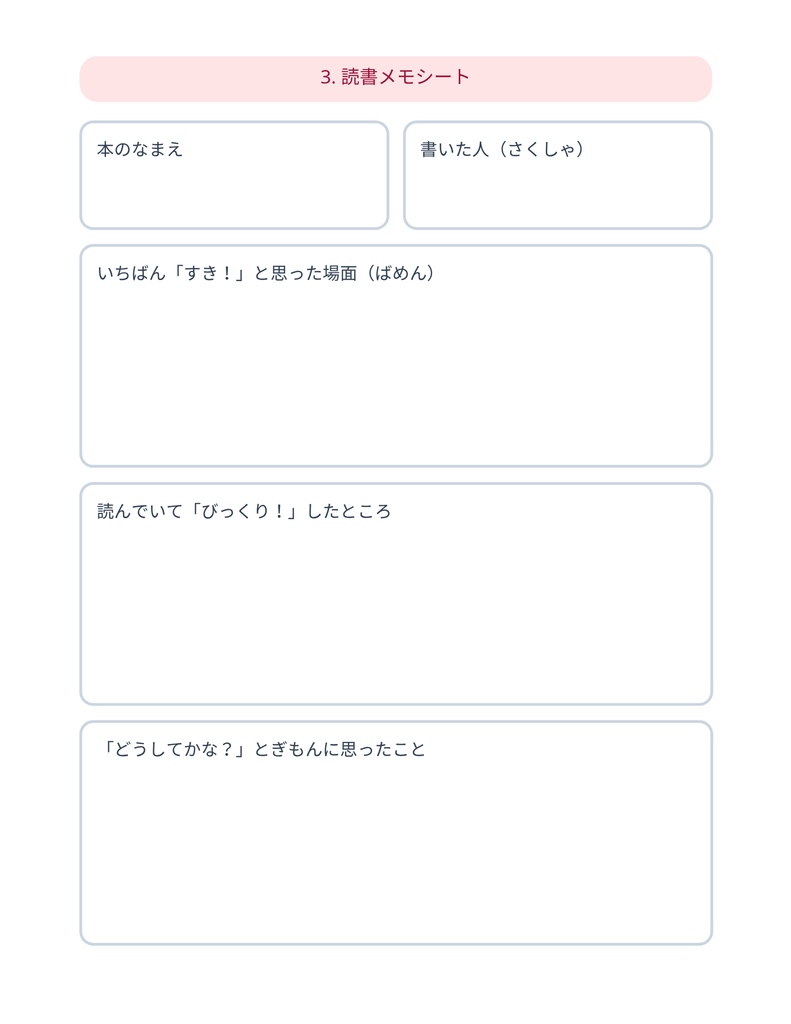 3. 読書メモシート

本のなまえ

書いた人（さくしゃ）

いちばん「すき！」と思った場面（ばめん）

読んでいて「びっくり！」したところ

「どうしてかな？」とぎもんに思ったこと